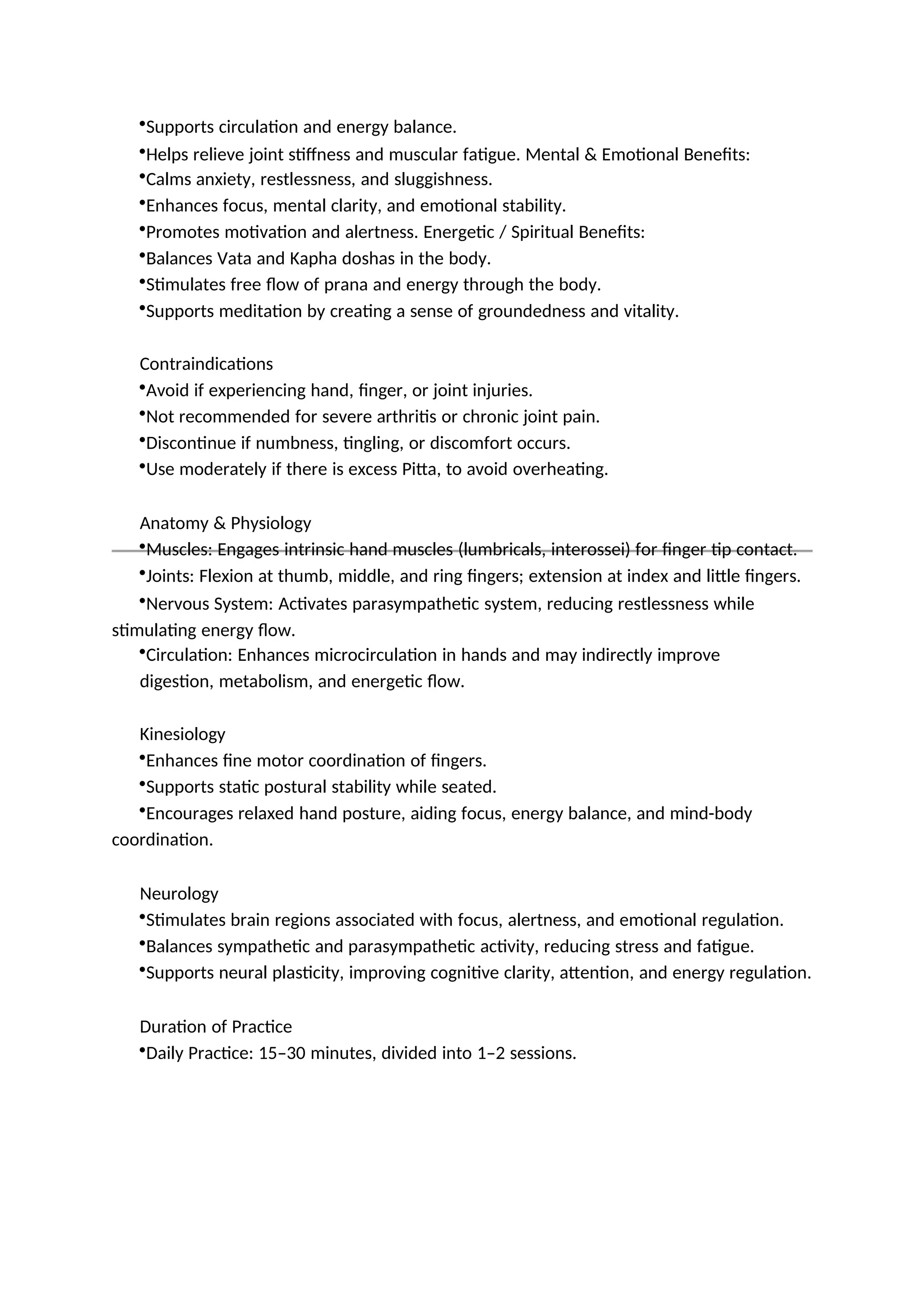 •Supports circulation and energy balance.
•Helps relieve joint stiffness and muscular fatigue. Mental & Emotional Benefits:
•Calms anxiety, restlessness, and sluggishness.
•Enhances focus, mental clarity, and emotional stability.
•Promotes motivation and alertness. Energetic / Spiritual Benefits:
•Balances Vata and Kapha doshas in the body.
•Stimulates free flow of prana and energy through the body.
•Supports meditation by creating a sense of groundedness and vitality.

Contraindications
•Avoid if experiencing hand, finger, or joint injuries.
•Not recommended for severe arthritis or chronic joint pain.
•Discontinue if numbness, tingling, or discomfort occurs.
•Use moderately if there is excess Pitta, to avoid overheating.

Anatomy & Physiology
•Muscles: Engages intrinsic hand muscles (lumbricals, interossei) for finger tip contact.
•Joints: Flexion at thumb, middle, and ring fingers; extension at index and little fingers.
•Nervous System: Activates parasympathetic system, reducing restlessness while stimulating energy flow.
•Circulation: Enhances microcirculation in hands and may indirectly improve digestion, metabolism, and energetic flow.

Kinesiology
•Enhances fine motor coordination of fingers.
•Supports static postural stability while seated.
•Encourages relaxed hand posture, aiding focus, energy balance, and mind-body coordination.

Neurology
•Stimulates brain regions associated with focus, alertness, and emotional regulation.
•Balances sympathetic and parasympathetic activity, reducing stress and fatigue.
•Supports neural plasticity, improving cognitive clarity, attention, and energy regulation.

Duration of Practice
•Daily Practice: 15–30 minutes, divided into 1–2 sessions.